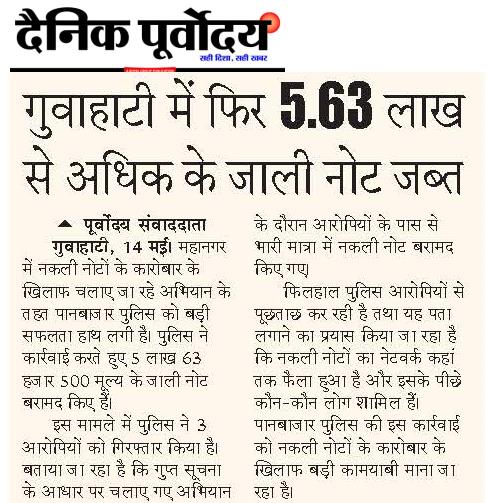 दैनिक पूर्वोदय
सही दिशा, सही खबर

गुवाहाटी में फिर 5.63 लाख से अधिक के जाली नोट जब्त

पूर्वोदय संवाददाता

गुवाहाटी, 14 मई। महानगर में नकली नोटों के कारोबार के खिलाफ चलाए जा रहे अभियान के तहत पानबाजार पुलिस को बड़ी सफलता हाथ लगी है। पुलिस ने कार्रवाई करते हुए 5 लाख 63 हजार 500 मूल्य के जाली नोट बरामद किए हैं।

इस मामले में पुलिस ने 3 आरोपियों को गिरफ्तार किया है। बताया जा रहा है कि गुप्त सूचना के आधार पर चलाए गए अभियान के दौरान आरोपियों के पास से भारी मात्रा में नकली नोट बरामद किए गए।

फिलहाल पुलिस आरोपियों से पूछताछ कर रही है तथा यह पता लगाने का प्रयास किया जा रहा है कि नकली नोटों का नेटवर्क कहां तक फैला हुआ है और इसके पीछे कौन-कौन लोग शामिल हैं। पानबाजार पुलिस की इस कार्रवाई को नकली नोटों के कारोबार के खिलाफ बड़ी कामयाबी माना जा रहा है।